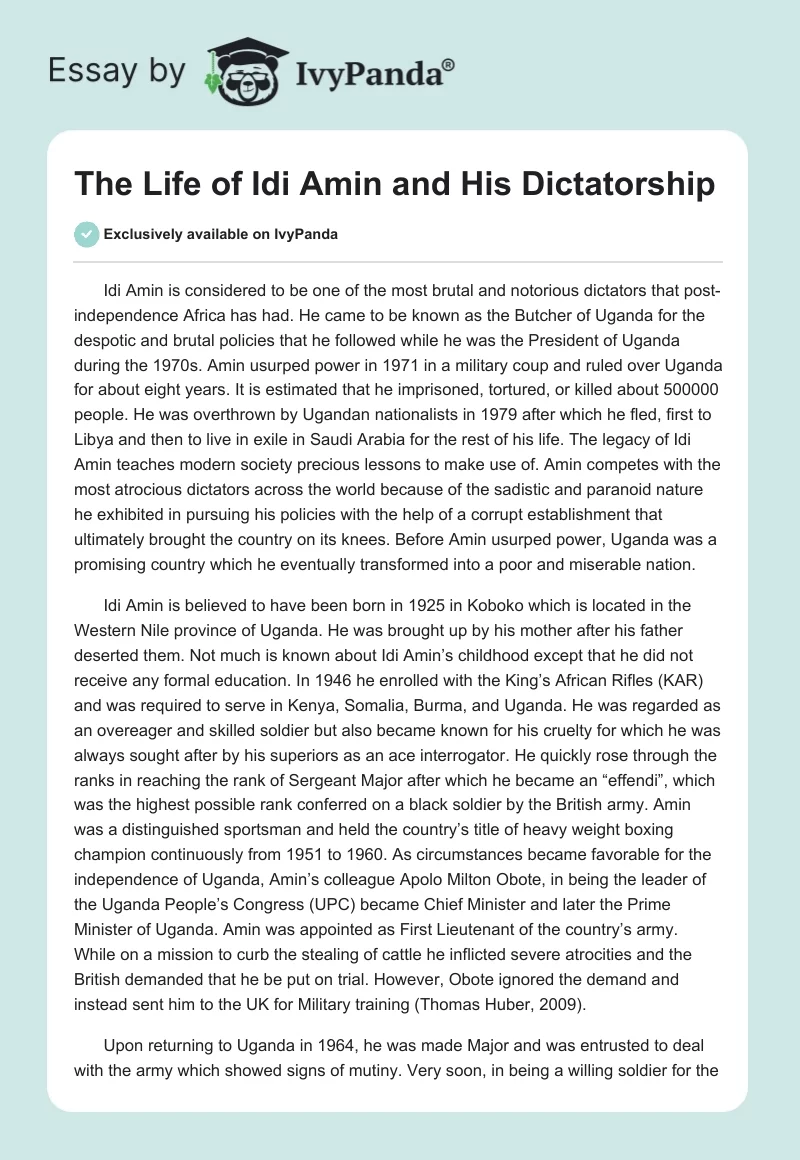 Essay by IvyPanda®

The Life of Idi Amin and His Dictatorship

Exclusively available on IvyPanda

Idi Amin is considered to be one of the most brutal and notorious dictators that post-independence Africa has had. He came to be known as the Butcher of Uganda for the despotic and brutal policies that he followed while he was the President of Uganda during the 1970s. Amin usurped power in 1971 in a military coup and ruled over Uganda for about eight years. It is estimated that he imprisoned, tortured, or killed about 500000 people. He was overthrown by Ugandan nationalists in 1979 after which he fled, first to Libya and then to live in exile in Saudi Arabia for the rest of his life. The legacy of Idi Amin teaches modern society precious lessons to make use of. Amin competes with the most atrocious dictators across the world because of the sadistic and paranoid nature he exhibited in pursuing his policies with the help of a corrupt establishment that ultimately brought the country on its knees. Before Amin usurped power, Uganda was a promising country which he eventually transformed into a poor and miserable nation.

Idi Amin is believed to have been born in 1925 in Koboko which is located in the Western Nile province of Uganda. He was brought up by his mother after his father deserted them. Not much is known about Idi Amin's childhood except that he did not receive any formal education. In 1946 he enrolled with the King's African Rifles (KAR) and was required to serve in Kenya, Somalia, Burma, and Uganda. He was regarded as an overeager and skilled soldier but also became known for his cruelty for which he was always sought after by his superiors as an ace interrogator. He quickly rose through the ranks in reaching the rank of Sergeant Major after which he became an "effendi", which was the highest possible rank conferred on a black soldier by the British army. Amin was a distinguished sportsman and held the country's title of heavy weight boxing champion continuously from 1951 to 1960. As circumstances became favorable for the independence of Uganda, Amin's colleague Apolo Milton Obote, in being the leader of the Uganda People's Congress (UPC) became Chief Minister and later the Prime Minister of Uganda. Amin was appointed as First Lieutenant of the country's army. While on a mission to curb the stealing of cattle he inflicted severe atrocities and the British demanded that he be put on trial. However, Obote ignored the demand and instead sent him to the UK for Military training (Thomas Huber, 2009).

Upon returning to Uganda in 1964, he was made Major and was entrusted to deal with the army which showed signs of mutiny. Very soon, in being a willing soldier for the